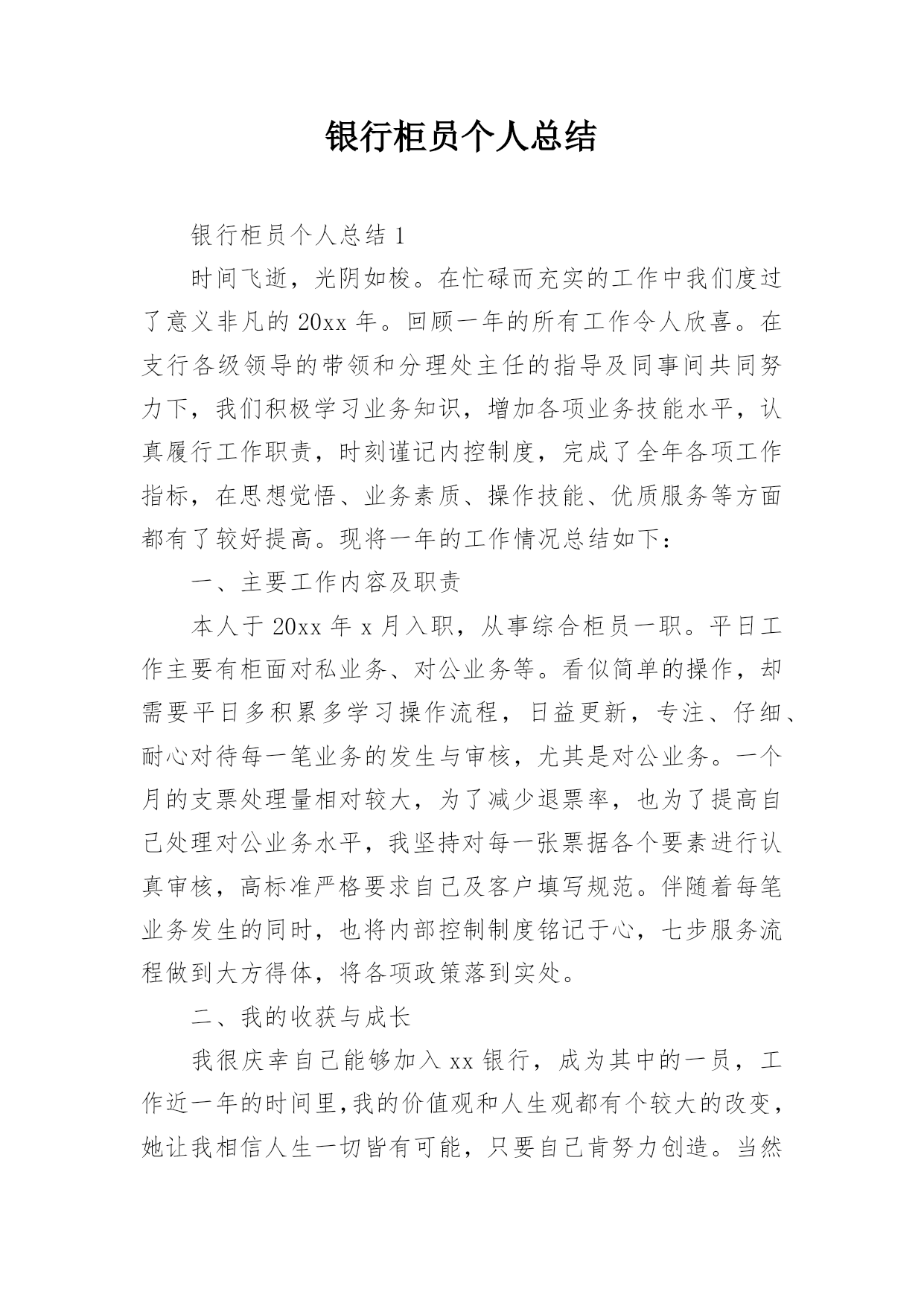 银行柜员个人总结

银行柜员个人总结 1

时间飞逝，光阴如梭。在忙碌而充实的工作中我们度过了意义非凡的 20xx 年。回顾一年的所有工作令人欣喜。在支行各级领导的带领和分理处主任的指导及同事间共同努力下，我们积极学习业务知识，增加各项业务技能水平，认真履行工作职责，时刻谨记内控制度，完成了全年各项工作指标，在思想觉悟、业务素质、操作技能、优质服务等方面都有了较好提高。现将一年的工作情况总结如下：

一、主要工作内容及职责

本人于 20xx 年 x 月入职，从事综合柜员一职。平日工作主要有柜面对私业务、对公业务等。看似简单的操作，却需要平日多积累多学习操作流程，日益更新，专注、仔细、耐心对待每一笔业务的发生与审核，尤其是对公业务。一个月的支票处理量相对较大，为了减少退票率，也为了提高自己处理对公业务水平，我坚持对每一张票据各个要素进行认真审核，高标准严格要求自己及客户填写规范。伴随着每笔业务发生的同时，也将内部控制制度铭记于心，七步服务流程做到大方得体，将各项政策落到实处。

二、我的收获与成长

我很庆幸自己能够加入 xx 银行，成为其中的一员，工作近一年的时间里,我的价值观和人生观都有个较大的改变，她让我相信人生一切皆有可能，只要自己肯努力创造。当然